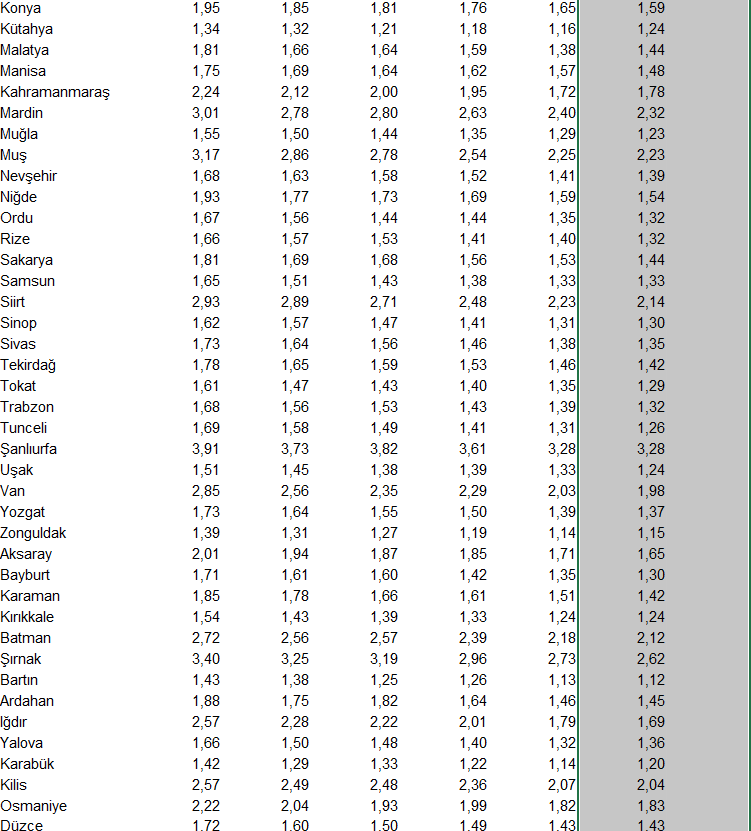 | | | | | | | |
|---|---|---|---|---|---|---|
| Konya | 1,95 | 1,85 | 1,81 | 1,76 | 1,65 | 1,59 |
| Kütahya | 1,34 | 1,32 | 1,21 | 1,18 | 1,16 | 1,24 |
| Malatya | 1,81 | 1,66 | 1,64 | 1,59 | 1,38 | 1,44 |
| Manisa | 1,75 | 1,69 | 1,64 | 1,62 | 1,57 | 1,48 |
| Kahramanmaraş | 2,24 | 2,12 | 2,00 | 1,95 | 1,72 | 1,78 |
| Mardin | 3,01 | 2,78 | 2,80 | 2,63 | 2,40 | 2,32 |
| Muğla | 1,55 | 1,50 | 1,44 | 1,35 | 1,29 | 1,23 |
| Muş | 3,17 | 2,86 | 2,78 | 2,54 | 2,25 | 2,23 |
| Nevşehir | 1,68 | 1,63 | 1,58 | 1,52 | 1,41 | 1,39 |
| Niğde | 1,93 | 1,77 | 1,73 | 1,69 | 1,59 | 1,54 |
| Ordu | 1,67 | 1,56 | 1,44 | 1,44 | 1,35 | 1,32 |
| Rize | 1,66 | 1,57 | 1,53 | 1,41 | 1,40 | 1,32 |
| Sakarya | 1,81 | 1,69 | 1,68 | 1,56 | 1,53 | 1,44 |
| Samsun | 1,65 | 1,51 | 1,43 | 1,38 | 1,33 | 1,33 |
| Siirt | 2,93 | 2,89 | 2,71 | 2,48 | 2,23 | 2,14 |
| Sinop | 1,62 | 1,57 | 1,47 | 1,41 | 1,31 | 1,30 |
| Sivas | 1,73 | 1,64 | 1,56 | 1,46 | 1,38 | 1,35 |
| Tekirdağ | 1,78 | 1,65 | 1,59 | 1,53 | 1,46 | 1,42 |
| Tokat | 1,61 | 1,47 | 1,43 | 1,40 | 1,35 | 1,29 |
| Trabzon | 1,68 | 1,56 | 1,53 | 1,43 | 1,39 | 1,32 |
| Tunceli | 1,69 | 1,58 | 1,49 | 1,41 | 1,31 | 1,26 |
| Şanlıurfa | 3,91 | 3,73 | 3,82 | 3,61 | 3,28 | 3,28 |
| Uşak | 1,51 | 1,45 | 1,38 | 1,39 | 1,33 | 1,24 |
| Van | 2,85 | 2,56 | 2,35 | 2,29 | 2,03 | 1,98 |
| Yozgat | 1,73 | 1,64 | 1,55 | 1,50 | 1,39 | 1,37 |
| Zonguldak | 1,39 | 1,31 | 1,27 | 1,19 | 1,14 | 1,15 |
| Aksaray | 2,01 | 1,94 | 1,87 | 1,85 | 1,71 | 1,65 |
| Bayburt | 1,71 | 1,61 | 1,60 | 1,42 | 1,35 | 1,30 |
| Karaman | 1,85 | 1,78 | 1,66 | 1,61 | 1,51 | 1,42 |
| Kırıkkale | 1,54 | 1,43 | 1,39 | 1,33 | 1,24 | 1,24 |
| Batman | 2,72 | 2,56 | 2,57 | 2,39 | 2,18 | 2,12 |
| Şırnak | 3,40 | 3,25 | 3,19 | 2,96 | 2,73 | 2,62 |
| Bartın | 1,43 | 1,38 | 1,25 | 1,26 | 1,13 | 1,12 |
| Ardahan | 1,88 | 1,75 | 1,82 | 1,64 | 1,46 | 1,45 |
| Iğdır | 2,57 | 2,28 | 2,22 | 2,01 | 1,79 | 1,69 |
| Yalova | 1,66 | 1,50 | 1,48 | 1,40 | 1,32 | 1,36 |
| Karabük | 1,42 | 1,29 | 1,33 | 1,22 | 1,14 | 1,20 |
| Kilis | 2,57 | 2,49 | 2,48 | 2,36 | 2,07 | 2,04 |
| Osmaniye | 2,22 | 2,04 | 1,93 | 1,99 | 1,82 | 1,83 |
| Düzce | 1,72 | 1,60 | 1,50 | 1,49 | 1,43 | 1,43 |